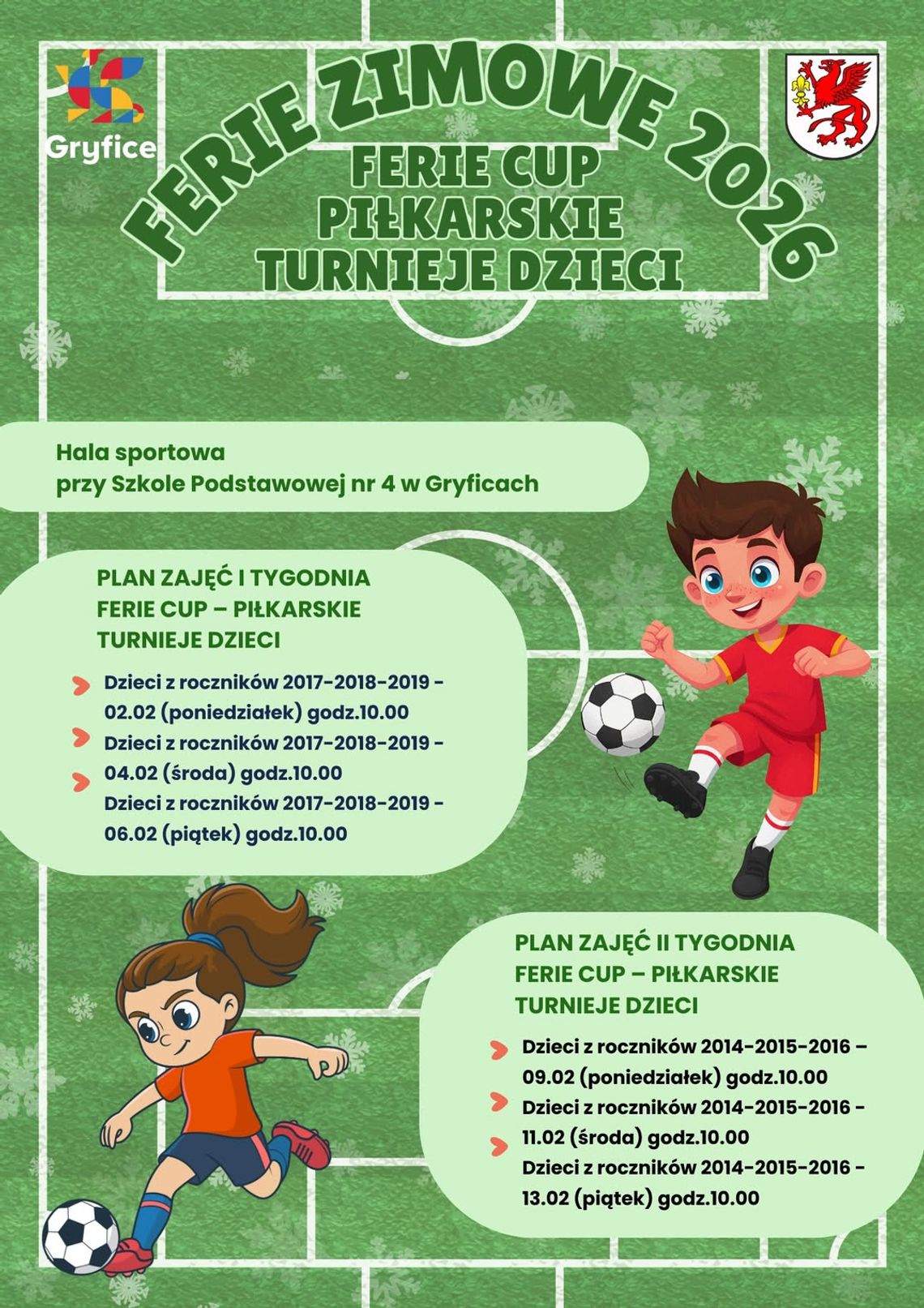 Gryfice

FERIE ZIMOWE 2026
FERIE CUP
PIŁKARSKIE
TURNIEJE DZIECI

Hala sportowa
przy Szkole Podstawowej nr 4 w Gryficach

PLAN ZAJĘĆ I TYGODNIA
FERIE CUP – PIŁKARSKIE
TURNIEJE DZIECI

Dzieci z roczników 2017-2018-2019 - 02.02 (poniedziałek) godz.10.00
Dzieci z roczników 2017-2018-2019 - 04.02 (środa) godz.10.00
Dzieci z roczników 2017-2018-2019 - 06.02 (piątek) godz.10.00

PLAN ZAJĘĆ II TYGODNIA
FERIE CUP – PIŁKARSKIE
TURNIEJE DZIECI

Dzieci z roczników 2014-2015-2016 – 09.02 (poniedziałek) godz.10.00
Dzieci z roczników 2014-2015-2016 - 11.02 (środa) godz.10.00
Dzieci z roczników 2014-2015-2016 - 13.02 (piątek) godz.10.00